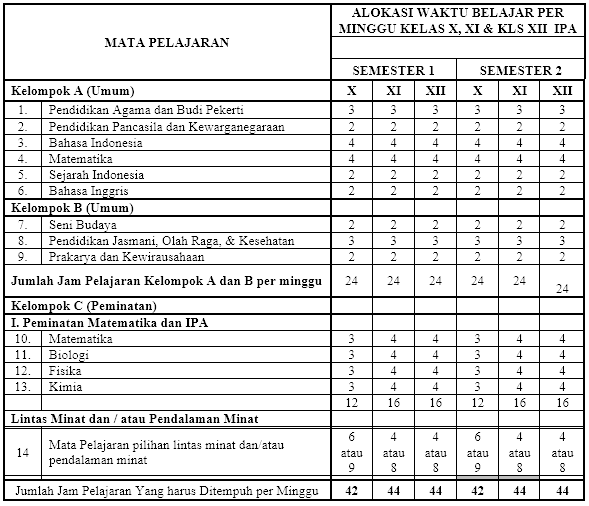 | MATA PELAJARAN | | ALOKASI WAKTU BELAJAR PER MINGGU KELAS X, XI & KLS XII IPA | | | | | |
|---|---|---|---|---|---|---|---|
| | | SEMESTER 1 | | | SEMESTER 2 | | |
| Kelompok A (Umum) | | X | XI | XII | X | XI | XII |
| 1. | Pendidikan Agama dan Budi Pekerti | 3 | 3 | 3 | 3 | 3 | 3 |
| 2. | Pendidikan Pancasila dan Kewarganegaraan | 2 | 2 | 2 | 2 | 2 | 2 |
| 3. | Bahasa Indonesia | 4 | 4 | 4 | 4 | 4 | 4 |
| 4. | Matematika | 4 | 4 | 4 | 4 | 4 | 4 |
| 5. | Sejarah Indonesia | 2 | 2 | 2 | 2 | 2 | 2 |
| 6. | Bahasa Inggris | 2 | 2 | 2 | 2 | 2 | 2 |
| Kelompok B (Umum) | | | | | | | |
| 7. | Seni Budaya | 2 | 2 | 2 | 2 | 2 | 2 |
| 8. | Pendidikan Jasmani, Olah Raga, & Kesehatan | 3 | 3 | 3 | 3 | 3 | 3 |
| 9. | Prakarya dan Kewirausahaan | 2 | 2 | 2 | 2 | 2 | 2 |
| Jumlah Jam Pelajaran Kelompok A dan B per minggu | | 24 | 24 | 24 | 24 | 24 | 24 |
| Kelompok C (Peminatan) | | | | | | | |
| I. Peminatan Matematika dan IPA | | | | | | | |
| 10. | Matematika | 3 | 4 | 4 | 3 | 4 | 4 |
| 11. | Biologi | 3 | 4 | 4 | 3 | 4 | 4 |
| 12. | Fisika | 3 | 4 | 4 | 3 | 4 | 4 |
| 13. | Kimia | 3 | 4 | 4 | 3 | 4 | 4 |
| | | 12 | 16 | 16 | 12 | 16 | 16 |
| Lintas Minat dan / atau Pendalaman Minat | | | | | | | |
| 14 | Mata Pelajaran pilihan lintas minat dan/atau pendalaman minat | 6 atau 9 | 4 atau 8 | 4 atau 8 | 6 atau 9 | 4 atau 8 | 4 atau 8 |
| Jumlah Jam Pelajaran Yang harus Ditempuh per Minggu | | 42 | 44 | 44 | 42 | 44 | 44 |